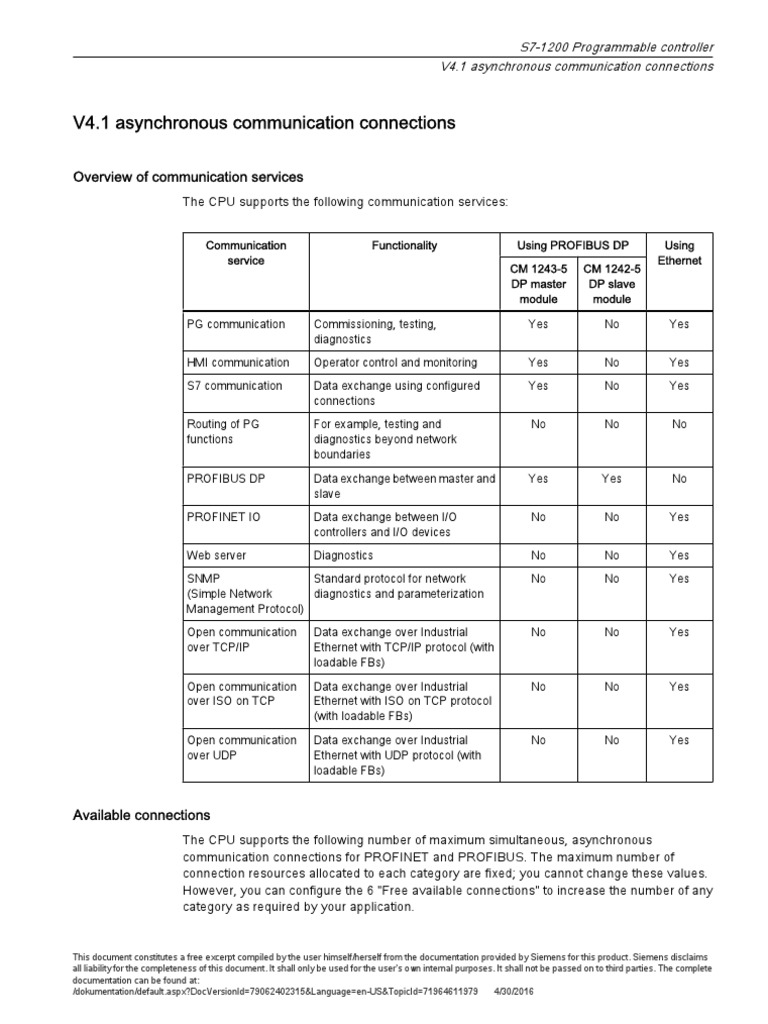 S7-1200 Programmable controller
V4.1 asynchronous communication connections

V4.1 asynchronous communication connections

Overview of communication services

The CPU supports the following communication services:

| Communication service | Functionality | Using PROFIBUS DP: CM 1243-5 DP master module | Using PROFIBUS DP: CM 1242-5 DP slave module | Using Ethernet |
|---|---|---|---|---|
| PG communication | Commissioning, testing, diagnostics | Yes | No | Yes |
| HMI communication | Operator control and monitoring | Yes | No | Yes |
| S7 communication | Data exchange using configured connections | Yes | No | Yes |
| Routing of PG functions | For example, testing and diagnostics beyond network boundaries | No | No | No |
| PROFIBUS DP | Data exchange between master and slave | Yes | Yes | No |
| PROFINET IO | Data exchange between I/O controllers and I/O devices | No | No | Yes |
| Web server | Diagnostics | No | No | Yes |
| SNMP (Simple Network Management Protocol) | Standard protocol for network diagnostics and parameterization | No | No | Yes |
| Open communication over TCP/IP | Data exchange over Industrial Ethernet with TCP/IP protocol (with loadable FBs) | No | No | Yes |
| Open communication over ISO on TCP | Data exchange over Industrial Ethernet with ISO on TCP protocol (with loadable FBs) | No | No | Yes |
| Open communication over UDP | Data exchange over Industrial Ethernet with UDP protocol (with loadable FBs) | No | No | Yes |

Available connections

The CPU supports the following number of maximum simultaneous, asynchronous communication connections for PROFINET and PROFIBUS. The maximum number of connection resources allocated to each category are fixed; you cannot change these values. However, you can configure the 6 "Free available connections" to increase the number of any category as required by your application.

This document constitutes a free excerpt compiled by the user himself/herself from the documentation provided by Siemens for this product. Siemens disclaims all liability for the completeness of this document. It shall only be used for the user's own internal purposes. It shall not be passed on to third parties. The complete documentation can be found at:
/dokumentation/default.aspx?DocVersionId=79062402315&Language=en-US&TopicId=71964611979 4/30/2016